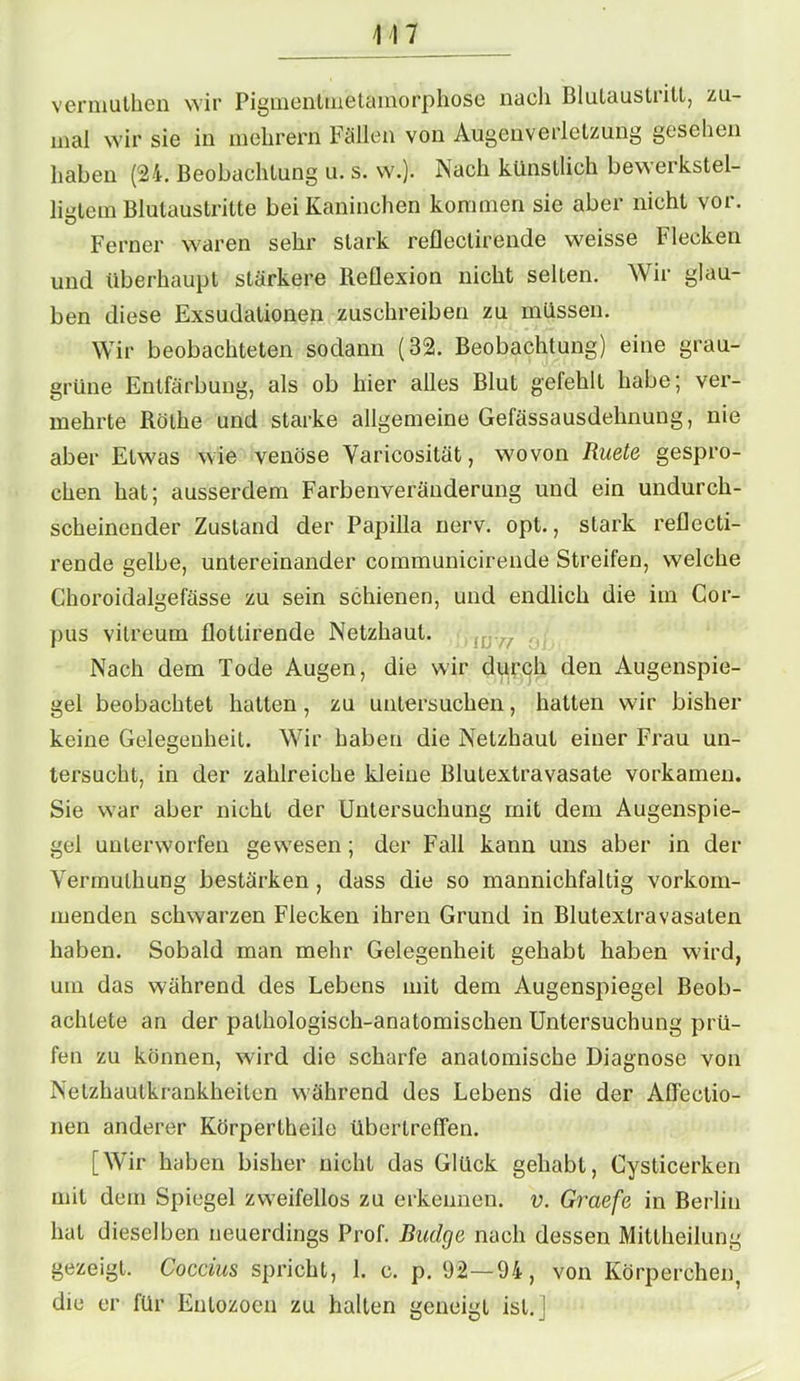 117

vermuthen wir Pigmentmetamorphose nach Blutaustritt, zumal wir sie in mehrern Fällen von Augenverletzung gesehen haben (24. Beobachtung u. s. w.). Nach künstlich bewerkstelligtem Blutaustritte bei Kaninchen kommen sie aber nicht vor.

Ferner waren sehr stark reflectirende weisse Flecken und überhaupt stärkere Reflexion nicht selten. Wir glauben diese Exsudationen zuschreiben zu müssen.

Wir beobachteten sodann (32. Beobachtung) eine graugrüne Entfärbung, als ob hier alles Blut gefehlt habe; vermehrte Röthe und starke allgemeine Gefässausdehnung, nie aber Etwas wie venöse Varicosität, wovon Ruete gesprochen hat; ausserdem Farbenveränderung und ein undurchscheinender Zustand der Papilla nerv. opt., stark reflectirende gelbe, untereinander communicirende Streifen, welche Choroidalgefässe zu sein schienen, und endlich die im Corpus vitreum flottirende Netzhaut.

Nach dem Tode Augen, die wir durch den Augenspiegel beobachtet hatten, zu untersuchen, hatten wir bisher keine Gelegenheit. Wir haben die Netzhaut einer Frau untersucht, in der zahlreiche kleine Blutextravasate vorkamen. Sie war aber nicht der Untersuchung mit dem Augenspiegel unterworfen gewesen; der Fall kann uns aber in der Vermuthung bestärken, dass die so mannichfaltig vorkommenden schwarzen Flecken ihren Grund in Blutextravasaten haben. Sobald man mehr Gelegenheit gehabt haben wird, um das während des Lebens mit dem Augenspiegel Beobachtete an der pathologisch-anatomischen Untersuchung prüfen zu können, wird die scharfe anatomische Diagnose von Netzhautkrankheiten während des Lebens die der Affectionen anderer Körpertheile übertreffen.

[Wir haben bisher nicht das Glück gehabt, Cysticerken mit dem Spiegel zweifellos zu erkennen. v. Graefe in Berlin hat dieselben neuerdings Prof. Budge nach dessen Mittheilung gezeigt. Coccius spricht, l. c. p. 92—94, von Körperchen, die er für Entozoen zu halten geneigt ist.]